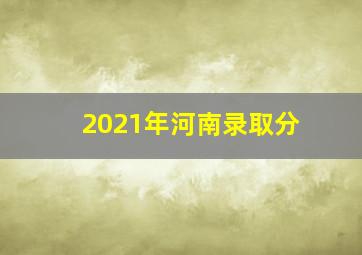 2021年河南录取分